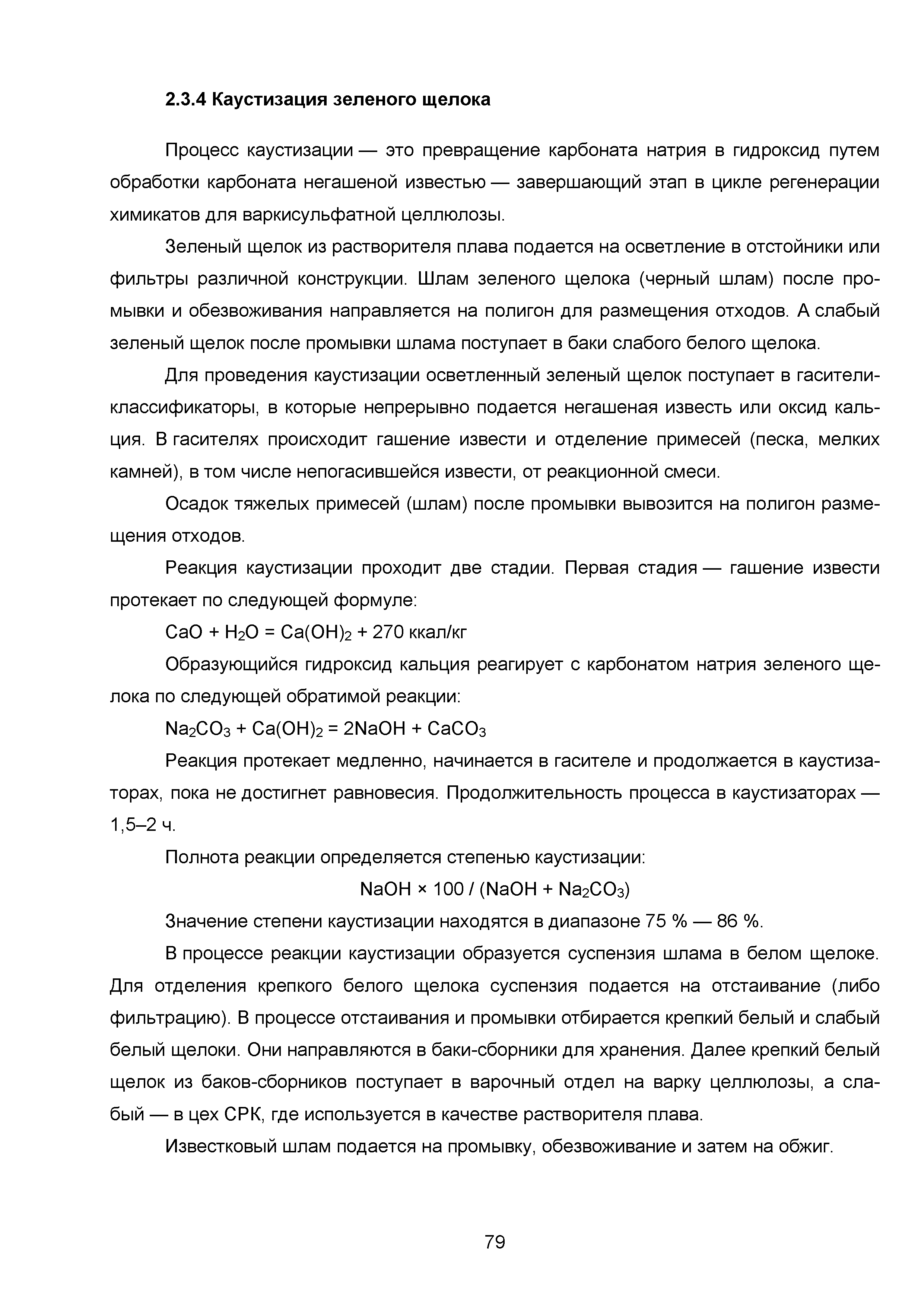 2.3.4 Каустизация зеленого щелока

Процесс каустизации — это превращение карбоната натрия в гидроксид путем обработки карбоната негашеной известью — завершающий этап в цикле регенерации химикатов для варкисульфатной целлюлозы.

Зеленый щелок из растворителя плава подается на осветление в отстойники или фильтры различной конструкции. Шлам зеленого щелока (черный шлам) после промывки и обезвоживания направляется на полигон для размещения отходов. А слабый зеленый щелок после промывки шлама поступает в баки слабого белого щелока.

Для проведения каустизации осветленный зеленый щелок поступает в гасители-классификаторы, в которые непрерывно подается негашеная известь или оксид кальция. В гасителях происходит гашение извести и отделение примесей (песка, мелких камней), в том числе непогасившейся извести, от реакционной смеси.

Осадок тяжелых примесей (шлам) после промывки вывозится на полигон размещения отходов.

Реакция каустизации проходит две стадии. Первая стадия — гашение извести протекает по следующей формуле:

$CaO + H_2O = Ca(OH)_2$ + 270 ккал/кг

Образующийся гидроксид кальция реагирует с карбонатом натрия зеленого щелока по следующей обратимой реакции:

$Na_2CO_3 + Ca(OH)_2 = 2NaOH + CaCO_3$

Реакция протекает медленно, начинается в гасителе и продолжается в каустизаторах, пока не достигнет равновесия. Продолжительность процесса в каустизаторах — 1,5–2 ч.

Полнота реакции определяется степенью каустизации:

$NaOH \times 100 / (NaOH + Na_2CO_3)$

Значение степени каустизации находятся в диапазоне 75 % — 86 %.

В процессе реакции каустизации образуется суспензия шлама в белом щелоке. Для отделения крепкого белого щелока суспензия подается на отстаивание (либо фильтрацию). В процессе отстаивания и промывки отбирается крепкий белый и слабый белый щелоки. Они направляются в баки-сборники для хранения. Далее крепкий белый щелок из баков-сборников поступает в варочный отдел на варку целлюлозы, а слабый — в цех СРК, где используется в качестве растворителя плава.

Известковый шлам подается на промывку, обезвоживание и затем на обжиг.

79